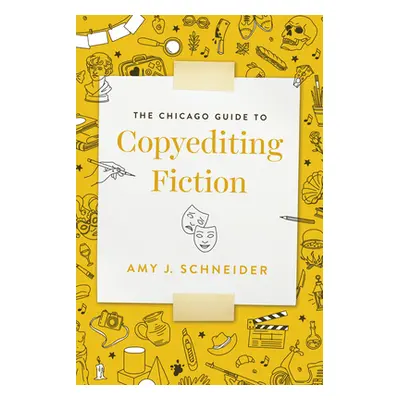 THE CHICAGO GUIDE TO

Copyediting Fiction

AMY J. SCHNEIDER